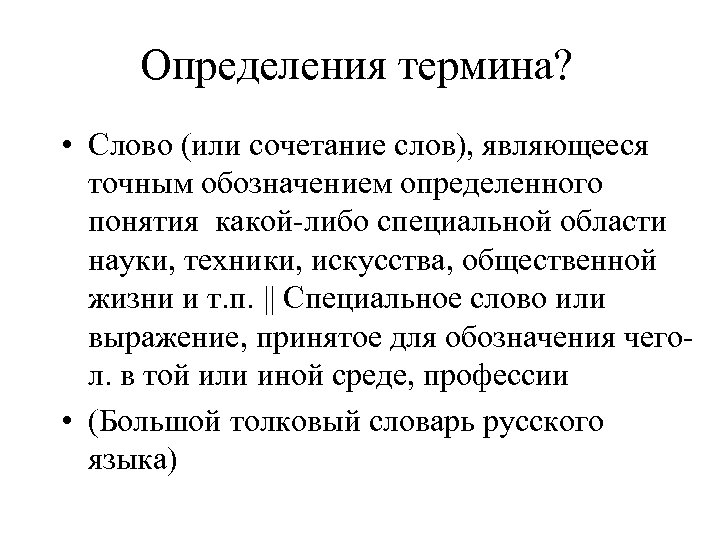 Определения термина?

• Слово (или сочетание слов), являющееся точным обозначением определенного понятия какой-либо специальной области науки, техники, искусства, общественной жизни и т.п. || Специальное слово или выражение, принятое для обозначения чего-л. в той или иной среде, профессии

• (Большой толковый словарь русского языка)